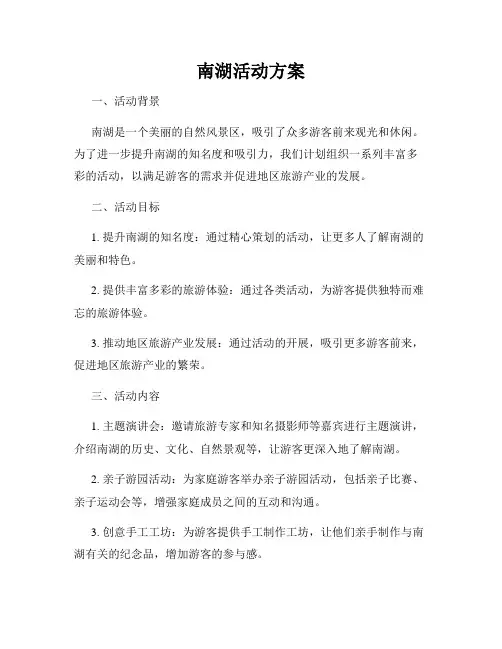 南湖活动方案

一、活动背景

南湖是一个美丽的自然风景区，吸引了众多游客前来观光和休闲。为了进一步提升南湖的知名度和吸引力，我们计划组织一系列丰富多彩的活动，以满足游客的需求并促进地区旅游产业的发展。

二、活动目标

1. 提升南湖的知名度：通过精心策划的活动，让更多人了解南湖的美丽和特色。

2. 提供丰富多彩的旅游体验：通过各类活动，为游客提供独特而难忘的旅游体验。

3. 推动地区旅游产业发展：通过活动的开展，吸引更多游客前来，促进地区旅游产业的繁荣。

三、活动内容

1. 主题演讲会：邀请旅游专家和知名摄影师等嘉宾进行主题演讲，介绍南湖的历史、文化、自然景观等，让游客更深入地了解南湖。

2. 亲子游园活动：为家庭游客举办亲子游园活动，包括亲子比赛、亲子运动会等，增强家庭成员之间的互动和沟通。

3. 创意手工工坊：为游客提供手工制作工坊，让他们亲手制作与南湖有关的纪念品，增加游客的参与感。